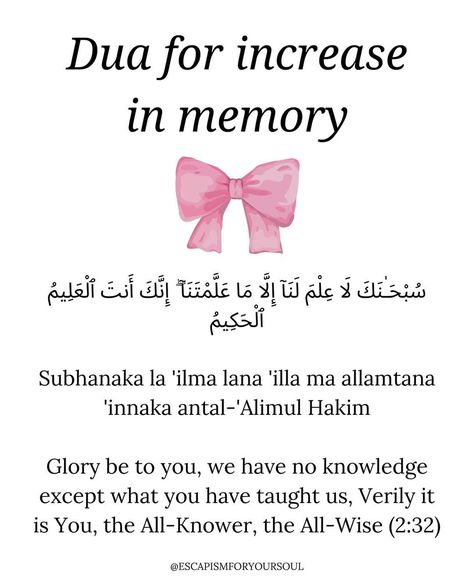 Dua for increase in memory

سُبْحَـٰنَكَ لَا عِلْمَ لَنَآ إِلَّا مَا عَلَّمْتَنَآ ۖ إِنَّكَ أَنتَ ٱلْعَلِيمُ ٱلْحَكِيمُ

Subhanaka la 'ilma lana 'illa ma allamtana 'innaka antal-'Alimul Hakim

Glory be to you, we have no knowledge except what you have taught us, Verily it is You, the All-Knower, the All-Wise (2:32)

@ESCAPISMFORYOURSOUL